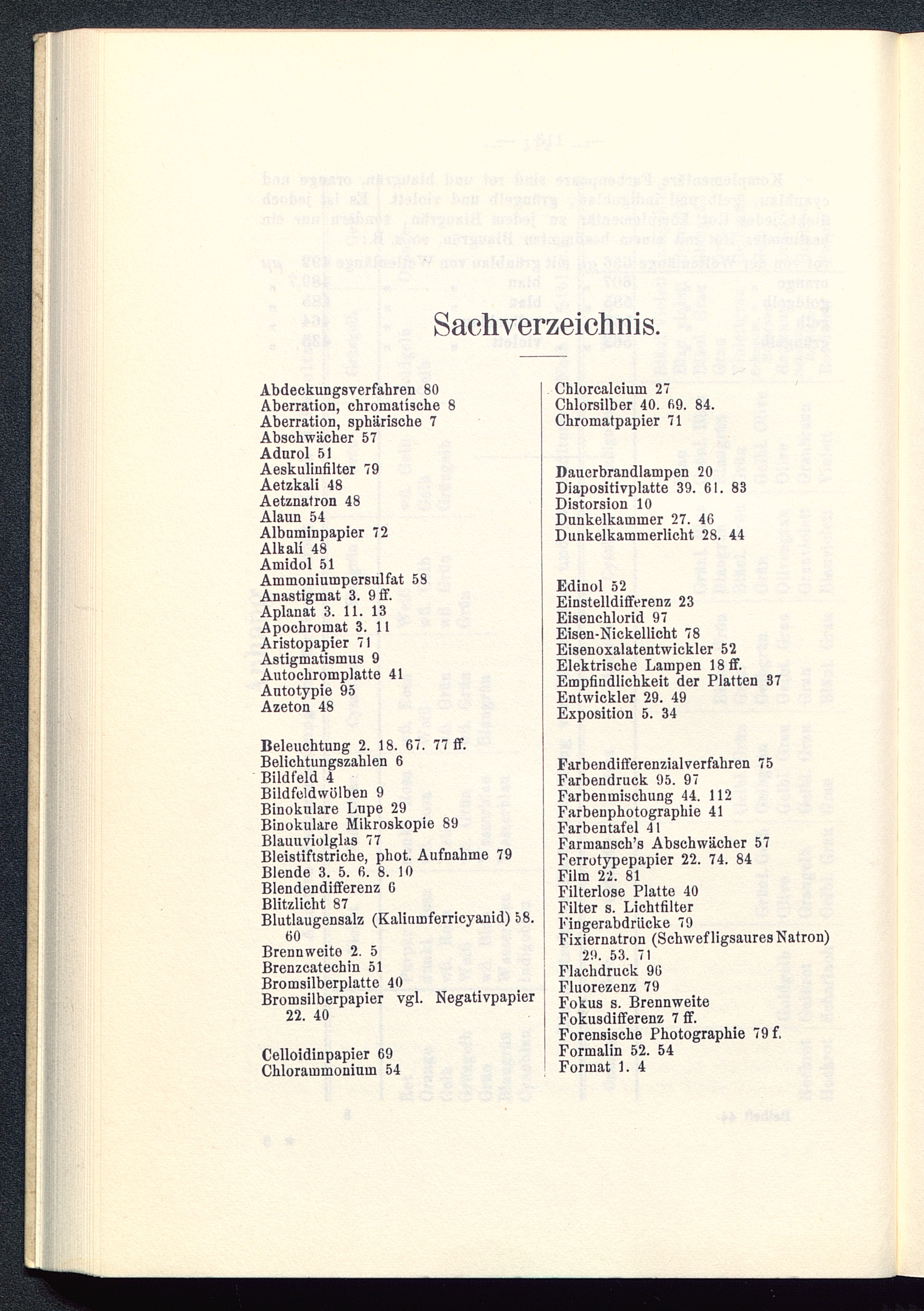 Sachverzeichnis.

Abdeckungsverfahren 80
Aberration, chromatische 8
Aberration, sphärische 7
Abschwächer 57
Adurol 51
Aeskulinfilter 79
Aetzkali 48
Aetznatron 48
Alaun 54
Albuminpapier 72
Alkali 48
Amidol 51
Ammoniumpersulfat 58
Anastigmat 3. 9 ff.
Aplanat 3. 11. 13
Apochromat 3. 11
Aristopapier 71
Astigmatismus 9
Autochromplatte 41
Autotypie 95
Azeton 48

Beleuchtung 2. 18. 67. 77 ff.
Belichtungszahlen 6
Bildfeld 4
Bildfeldwölben 9
Binokulare Lupe 29
Binokulare Mikroskopie 89
Blauuviolglas 77
Bleistiftstriche, phot. Aufnahme 79
Blende 3. 5. 6. 8. 10
Blendendifferenz 6
Blitzlicht 87
Blutlaugensalz (Kaliumferricyanid) 58. 60
Brennweite 2. 5
Brenzcatechin 51
Bromsilberplatte 40
Bromsilberpapier vgl. Negativpapier 22. 40

Celloidinpapier 69
Chlorammonium 54

Chlorcalcium 27
Chlorsilber 40. 69. 84.
Chromatpapier 71

Dauerbrandlampen 20
Diapositivplatte 39. 61. 83
Distorsion 10
Dunkelkammer 27. 46
Dunkelkammerlicht 28. 44

Edinol 52
Einstelldifferenz 23
Eisenchlorid 97
Eisen-Nickellicht 78
Eisenoxalatentwickler 52
Elektrische Lampen 18 ff.
Empfindlichkeit der Platten 37
Entwickler 29. 49
Exposition 5. 34

Farbendifferenzialverfahren 75
Farbendruck 95. 97
Farbenmischung 44. 112
Farbenphotographie 41
Farbentafel 41
Farmansch's Abschwächer 57
Ferrotypepapier 22. 74. 84
Film 22. 81
Filterlose Platte 40
Filter s. Lichtfilter
Fingerabdrücke 79
Fixiernatron (Schwefligsaures Natron) 29. 53. 71
Flachdruck 96
Fluorezenz 79
Fokus s. Brennweite
Fokusdifferenz 7 ff.
Forensische Photographie 79 f.
Formalin 52. 54
Format 1. 4